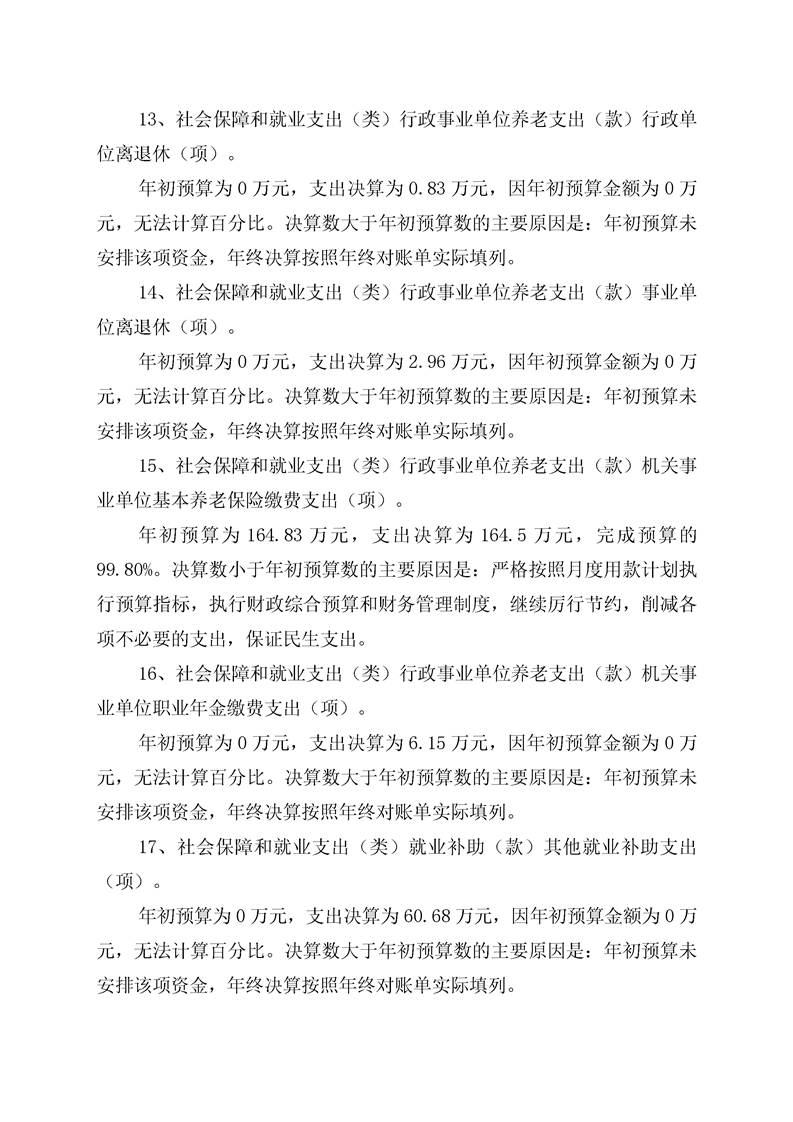 13、社会保障和就业支出（类）行政事业单位养老支出（款）行政单位离退休（项）。

年初预算为 0 万元，支出决算为 0.83 万元，因年初预算金额为 0 万元，无法计算百分比。决算数大于年初预算数的主要原因是：年初预算未安排该项资金，年终决算按照年终对账单实际填列。

14、社会保障和就业支出（类）行政事业单位养老支出（款）事业单位离退休（项）。

年初预算为 0 万元，支出决算为 2.96 万元，因年初预算金额为 0 万元，无法计算百分比。决算数大于年初预算数的主要原因是：年初预算未安排该项资金，年终决算按照年终对账单实际填列。

15、社会保障和就业支出（类）行政事业单位养老支出（款）机关事业单位基本养老保险缴费支出（项）。

年初预算为 164.83 万元，支出决算为 164.5 万元，完成预算的 99.80%。决算数小于年初预算数的主要原因是：严格按照月度用款计划执行预算指标，执行财政综合预算和财务管理制度，继续厉行节约，削减各项不必要的支出，保证民生支出。

16、社会保障和就业支出（类）行政事业单位养老支出（款）机关事业单位职业年金缴费支出（项）。

年初预算为 0 万元，支出决算为 6.15 万元，因年初预算金额为 0 万元，无法计算百分比。决算数大于年初预算数的主要原因是：年初预算未安排该项资金，年终决算按照年终对账单实际填列。

17、社会保障和就业支出（类）就业补助（款）其他就业补助支出（项）。

年初预算为 0 万元，支出决算为 60.68 万元，因年初预算金额为 0 万元，无法计算百分比。决算数大于年初预算数的主要原因是：年初预算未安排该项资金，年终决算按照年终对账单实际填列。